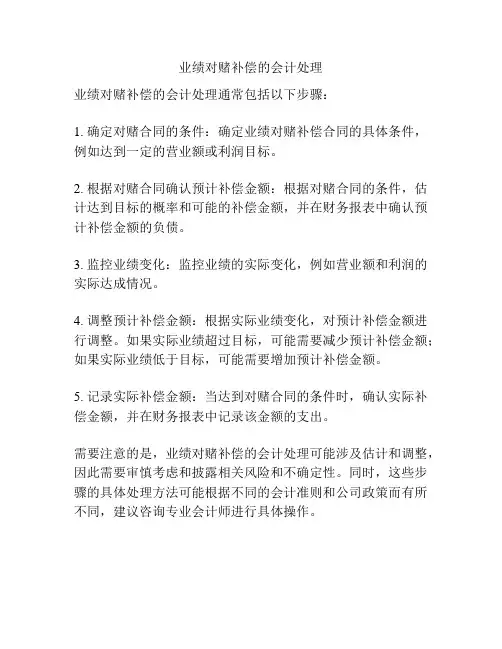 业绩对赌补偿的会计处理

业绩对赌补偿的会计处理通常包括以下步骤：

1. 确定对赌合同的条件：确定业绩对赌补偿合同的具体条件，例如达到一定的营业额或利润目标。

2. 根据对赌合同确认预计补偿金额：根据对赌合同的条件，估计达到目标的概率和可能的补偿金额，并在财务报表中确认预计补偿金额的负债。

3. 监控业绩变化：监控业绩的实际变化，例如营业额和利润的实际达成情况。

4. 调整预计补偿金额：根据实际业绩变化，对预计补偿金额进行调整。如果实际业绩超过目标，可能需要减少预计补偿金额；如果实际业绩低于目标，可能需要增加预计补偿金额。

5. 记录实际补偿金额：当达到对赌合同的条件时，确认实际补偿金额，并在财务报表中记录该金额的支出。

需要注意的是，业绩对赌补偿的会计处理可能涉及估计和调整，因此需要审慎考虑和披露相关风险和不确定性。同时，这些步骤的具体处理方法可能根据不同的会计准则和公司政策而有所不同，建议咨询专业会计师进行具体操作。